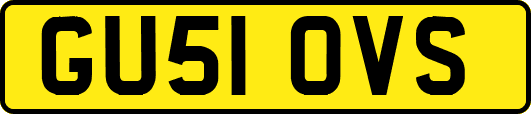 GU51 OVS